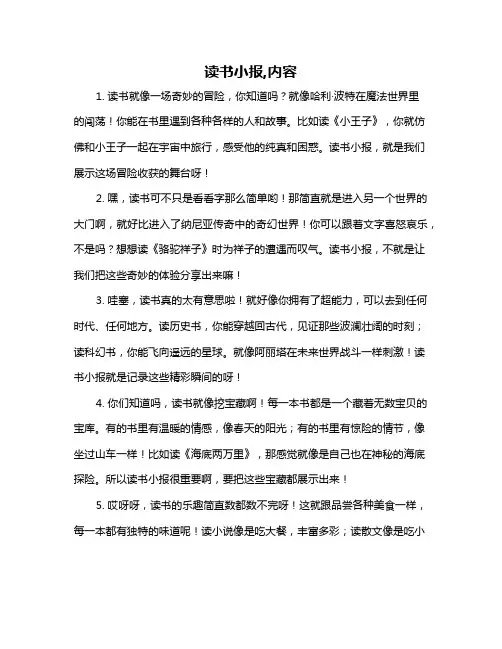 读书小报,内容

1. 读书就像一场奇妙的冒险，你知道吗？就像哈利·波特在魔法世界里的闯荡！你能在书里遇到各种各样的人和故事。比如读《小王子》，你就仿佛和小王子一起在宇宙中旅行，感受他的纯真和困惑。读书小报，就是我们展示这场冒险收获的舞台呀！

2. 嘿，读书可不只是看看字那么简单哟！那简直就是进入另一个世界的大门啊，就好比进入了纳尼亚传奇中的奇幻世界！你可以跟着文字喜怒哀乐，不是吗？想想读《骆驼祥子》时为祥子的遭遇而叹气。读书小报，不就是让我们把这些奇妙的体验分享出来嘛！

3. 哇塞，读书真的太有意思啦！就好像你拥有了超能力，可以去到任何时代、任何地方。读历史书，你能穿越回古代，见证那些波澜壮阔的时刻；读科幻书，你能飞向遥远的星球。就像阿丽塔在未来世界战斗一样刺激！读书小报就是记录这些精彩瞬间的呀！

4. 你们知道吗，读书就像挖宝藏啊！每一本书都是一个藏着无数宝贝的宝库。有的书里有温暖的情感，像春天的阳光；有的书里有惊险的情节，像坐过山车一样！比如读《海底两万里》，那感觉就像是自己也在神秘的海底探险。所以读书小报很重要啊，要把这些宝藏都展示出来！

5. 哎呀呀，读书的乐趣简直数都数不完呀！这就跟品尝各种美食一样，每一本都有独特的味道呢！读小说像是吃大餐，丰富多彩；读散文像是吃小